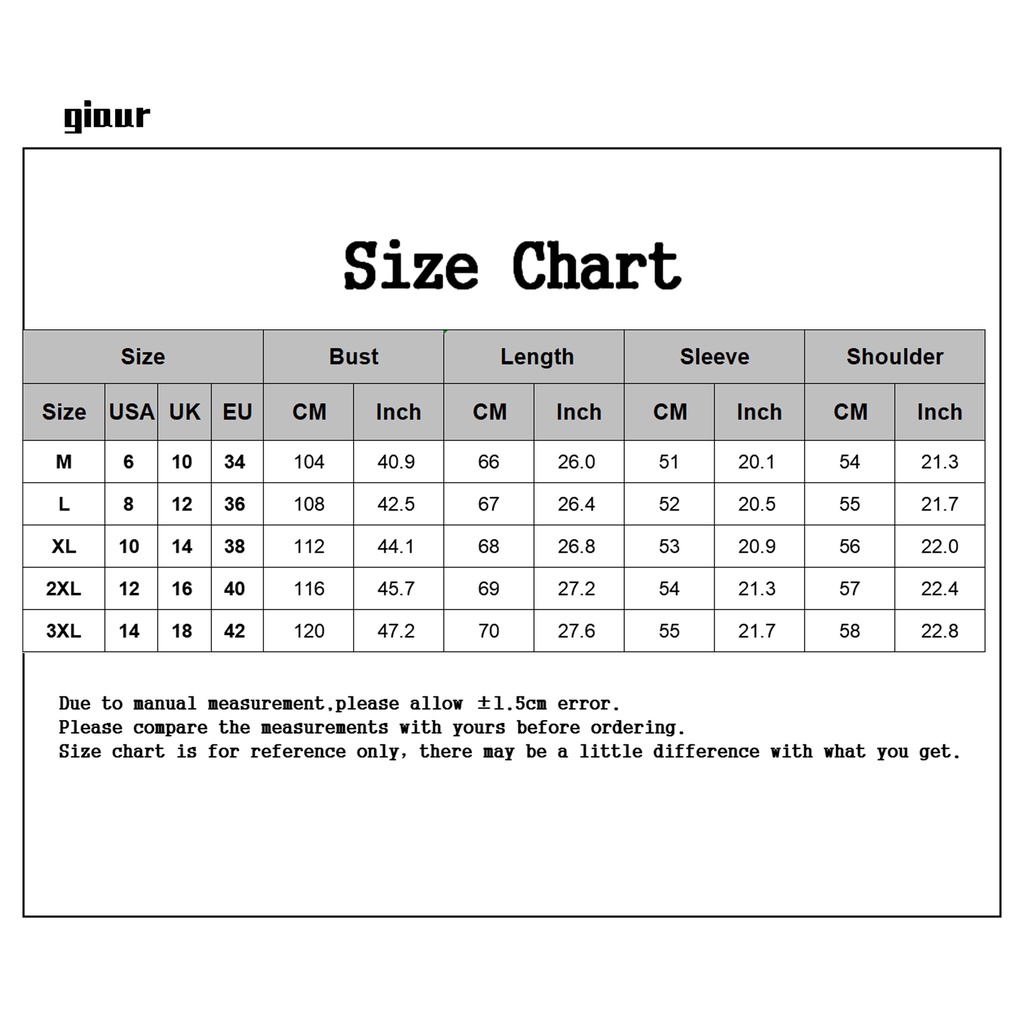 giaur

Size Chart

| Size | | | | Bust | | Length | | Sleeve | | Shoulder | |
|---|---|---|---|---|---|---|---|---|---|---|---|
| Size | USA | UK | EU | CM | Inch | CM | Inch | CM | Inch | CM | Inch |
| M | 6 | 10 | 34 | 104 | 40.9 | 66 | 26.0 | 51 | 20.1 | 54 | 21.3 |
| L | 8 | 12 | 36 | 108 | 42.5 | 67 | 26.4 | 52 | 20.5 | 55 | 21.7 |
| XL | 10 | 14 | 38 | 112 | 44.1 | 68 | 26.8 | 53 | 20.9 | 56 | 22.0 |
| 2XL | 12 | 16 | 40 | 116 | 45.7 | 69 | 27.2 | 54 | 21.3 | 57 | 22.4 |
| 3XL | 14 | 18 | 42 | 120 | 47.2 | 70 | 27.6 | 55 | 21.7 | 58 | 22.8 |

Due to manual measurement,please allow ±1.5cm error.
Please compare the measurements with yours before ordering.
Size chart is for reference only, there may be a little difference with what you get.